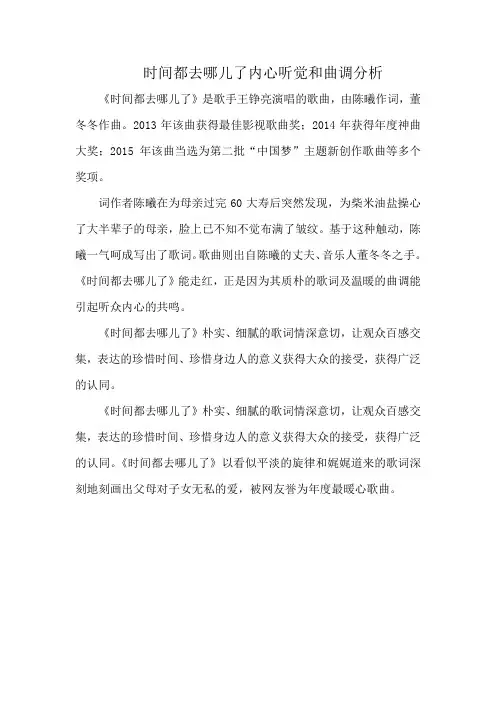 时间都去哪儿了内心听觉和曲调分析

《时间都去哪儿了》是歌手王铮亮演唱的歌曲，由陈曦作词，董冬冬作曲。2013 年该曲获得最佳影视歌曲奖；2014 年获得年度神曲大奖；2015 年该曲当选为第二批“中国梦”主题新创作歌曲等多个奖项。

词作者陈曦在为母亲过完 60 大寿后突然发现，为柴米油盐操心了大半辈子的母亲，脸上已不知不觉布满了皱纹。基于这种触动，陈曦一气呵成写出了歌词。歌曲则出自陈曦的丈夫、音乐人董冬冬之手。《时间都去哪儿了》能走红，正是因为其质朴的歌词及温暖的曲调能引起听众内心的共鸣。

《时间都去哪儿了》朴实、细腻的歌词情深意切，让观众百感交集，表达的珍惜时间、珍惜身边人的意义获得大众的接受，获得广泛的认同。

《时间都去哪儿了》朴实、细腻的歌词情深意切，让观众百感交集，表达的珍惜时间、珍惜身边人的意义获得大众的接受，获得广泛的认同。《时间都去哪儿了》以看似平淡的旋律和娓娓道来的歌词深刻地刻画出父母对子女无私的爱，被网友誉为年度最暖心歌曲。